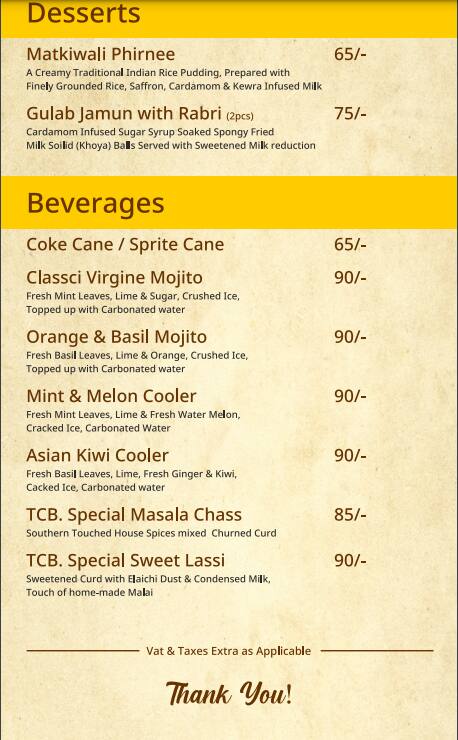 Desserts

Matkiwali Phirnee 65/-
A Creamy Traditional Indian Rice Pudding, Prepared with Finely Grounded Rice, Saffron, Cardamom & Kewra Infused Milk

Gulab Jamun with Rabri (2pcs) 75/-
Cardamom Infused Sugar Syrup Soaked Spongy Fried Milk Soilid (Khoya) Balls Served with Sweetened Milk reduction

Beverages

Coke Cane / Sprite Cane 65/-

Classci Virgine Mojito 90/-
Fresh Mint Leaves, Lime & Sugar, Crushed Ice, Topped up with Carbonated water

Orange & Basil Mojito 90/-
Fresh Basil Leaves, Lime & Orange, Crushed Ice, Topped up with Carbonated water

Mint & Melon Cooler 90/-
Fresh Mint Leaves, Lime & Fresh Water Melon, Cracked Ice, Carbonated Water

Asian Kiwi Cooler 90/-
Fresh Basil Leaves, Lime, Fresh Ginger & Kiwi, Cacked Ice, Carbonated water

TCB. Special Masala Chass 85/-
Southern Touched House Spices mixed Churned Curd

TCB. Special Sweet Lassi 90/-
Sweetened Curd with Elaichi Dust & Condensed Milk, Touch of home-made Malai

Vat & Taxes Extra as Applicable

Thank You!